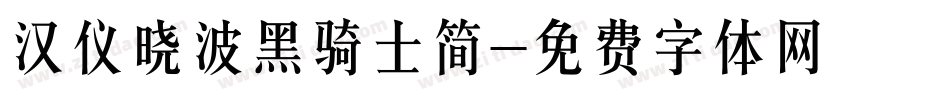 汉仪晓波黑骑士简-免费字体网